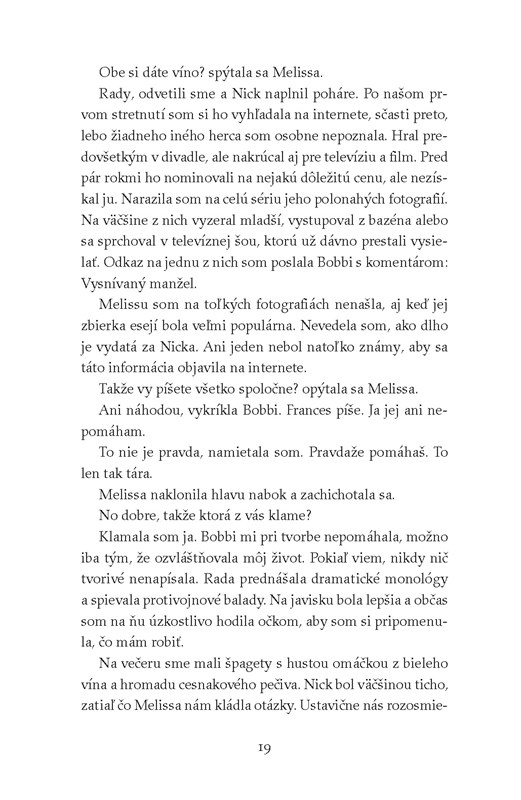 Obe si dáte víno? spýtala sa Melissa.

Rady, odvetili sme a Nick naplnil poháre. Po našom prvom stretnutí som si ho vyhľadala na internete, sčasti preto, lebo žiadneho iného herca som osobne nepoznala. Hral predovšetkým v divadle, ale nakrúcal aj pre televíziu a film. Pred pár rokmi ho nominovali na nejakú dôležitú cenu, ale nezískal ju. Narazila som na celú sériu jeho polonahých fotografií. Na väčšine z nich vyzeral mladší, vystupoval z bazéna alebo sa sprchoval v televíznej šou, ktorú už dávno prestali vysielať. Odkaz na jednu z nich som poslala Bobbi s komentárom: Vysnívaný manžel.

Melissu som na toľkých fotografiách nenašla, aj keď jej zbierka esejí bola veľmi populárna. Nevedela som, ako dlho je vydatá za Nicka. Ani jeden nebol natoľko známy, aby sa táto informácia objavila na internete.

Takže vy píšete všetko spoločne? opýtala sa Melissa.

Ani náhodou, vykríkla Bobbi. Frances píše. Ja jej ani nepomáham.

To nie je pravda, namietala som. Pravdaže pomáhaš. To len tak tára.

Melissa naklonila hlavu nabok a zachichotala sa.

No dobre, takže ktorá z vás klame?

Klamala som ja. Bobbi mi pri tvorbe nepomáhala, možno iba tým, že ozvláštňovala môj život. Pokiaľ viem, nikdy nič tvorivé nenapísala. Rada prednášala dramatické monológy a spievala protivojnové balady. Na javisku bola lepšia a občas som na ňu úzkostlivo hodila očkom, aby som si pripomenula, čo mám robiť.

Na večeru sme mali špagety s hustou omáčkou z bieleho vína a hromadu cesnakového pečiva. Nick bol väčšinou ticho, zatiaľ čo Melissa nám kládla otázky. Ustavične nás rozosmie-

19